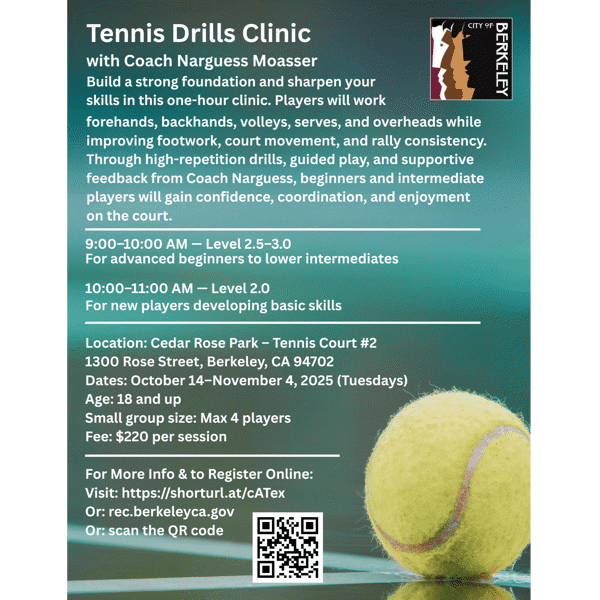 Tennis Drills Clinic

with Coach Narguess Moasser

CITY OF BERKELEY

Build a strong foundation and sharpen your skills in this one-hour clinic. Players will work forehands, backhands, volleys, serves, and overheads while improving footwork, court movement, and rally consistency. Through high-repetition drills, guided play, and supportive feedback from Coach Narguess, beginners and intermediate players will gain confidence, coordination, and enjoyment on the court.

9:00–10:00 AM — Level 2.5–3.0
For advanced beginners to lower intermediates

10:00–11:00 AM — Level 2.0
For new players developing basic skills

Location: Cedar Rose Park – Tennis Court #2
1300 Rose Street, Berkeley, CA 94702
Dates: October 14–November 4, 2025 (Tuesdays)
Age: 18 and up
Small group size: Max 4 players
Fee: $220 per session

For More Info & to Register Online:
Visit: https://shorturl.at/cATex
Or: rec.berkeleyca.gov
Or: scan the QR code